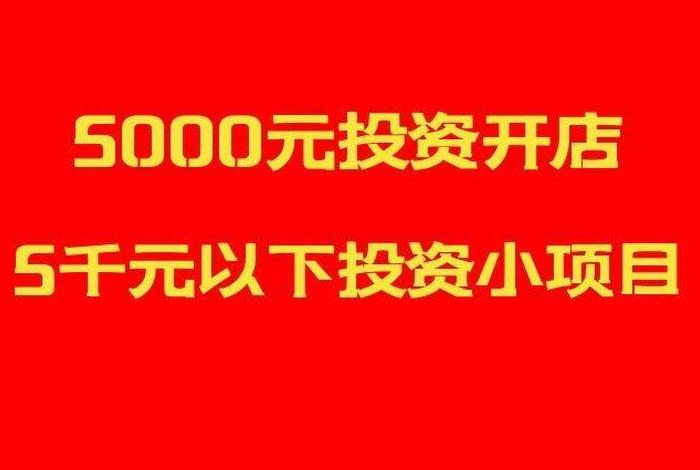 5000元投资开店

5千元以下投资小项目